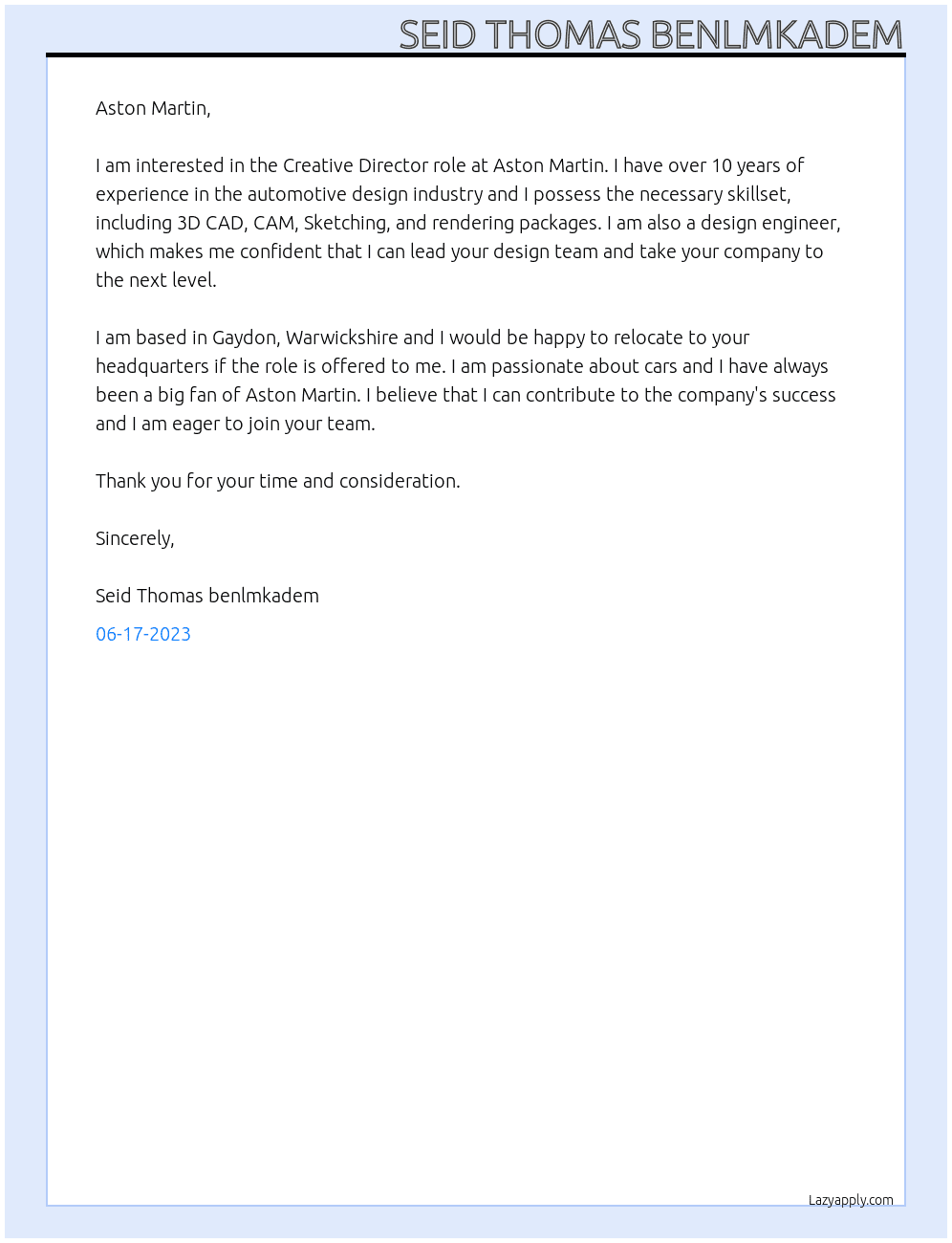 SEID THOMAS BENLMKADEM

Aston Martin,

I am interested in the Creative Director role at Aston Martin. I have over 10 years of experience in the automotive design industry and I possess the necessary skillset, including 3D CAD, CAM, Sketching, and rendering packages. I am also a design engineer, which makes me confident that I can lead your design team and take your company to the next level.

I am based in Gaydon, Warwickshire and I would be happy to relocate to your headquarters if the role is offered to me. I am passionate about cars and I have always been a big fan of Aston Martin. I believe that I can contribute to the company's success and I am eager to join your team.

Thank you for your time and consideration.

Sincerely,

Seid Thomas benlmkadem

06-17-2023

Lazyapply.com